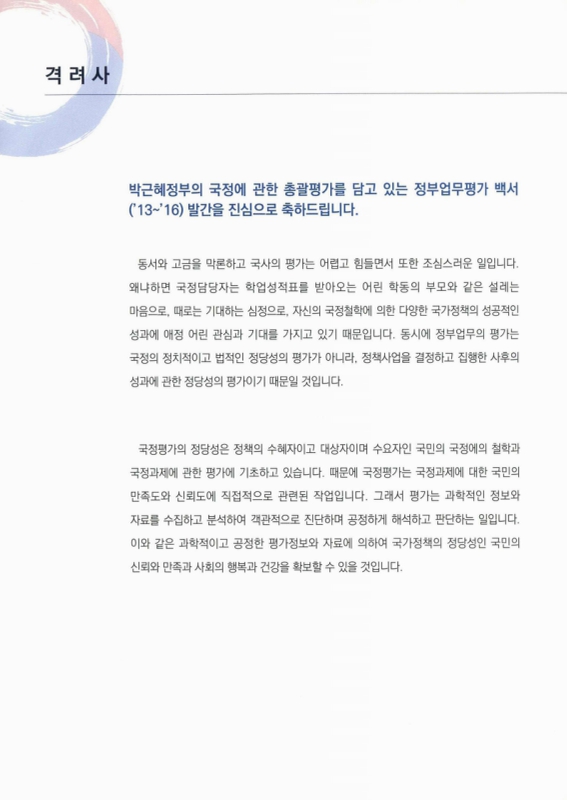 격려사

박근혜정부의 국정에 관한 총괄평가를 담고 있는 정부업무평가 백서 ('13~'16) 발간을 진심으로 축하드립니다.

동서와 고금을 막론하고 국사의 평가는 어렵고 힘들면서 또한 조심스러운 일입니다. 왜냐하면 국정담당자는 학업성적표를 받아오는 어린 학동의 부모와 같은 설레는 마음으로, 때로는 기대하는 심정으로, 자신의 국정철학에 의한 다양한 국가정책의 성공적인 성과에 애정 어린 관심과 기대를 가지고 있기 때문입니다. 동시에 정부업무의 평가는 국정의 정치적이고 법적인 정당성의 평가가 아니라, 정책사업을 결정하고 집행한 사후의 성과에 관한 정당성의 평가이기 때문일 것입니다.

국정평가의 정당성은 정책의 수혜자이고 대상자이며 수요자인 국민의 국정에의 철학과 국정과제에 관한 평가에 기초하고 있습니다. 때문에 국정평가는 국정과제에 대한 국민의 만족도와 신뢰도에 직접적으로 관련된 작업입니다. 그래서 평가는 과학적인 정보와 자료를 수집하고 분석하여 객관적으로 진단하며 공정하게 해석하고 판단하는 일입니다. 이와 같은 과학적이고 공정한 평가정보와 자료에 의하여 국가정책의 정당성인 국민의 신뢰와 만족과 사회의 행복과 건강을 확보할 수 있을 것입니다.